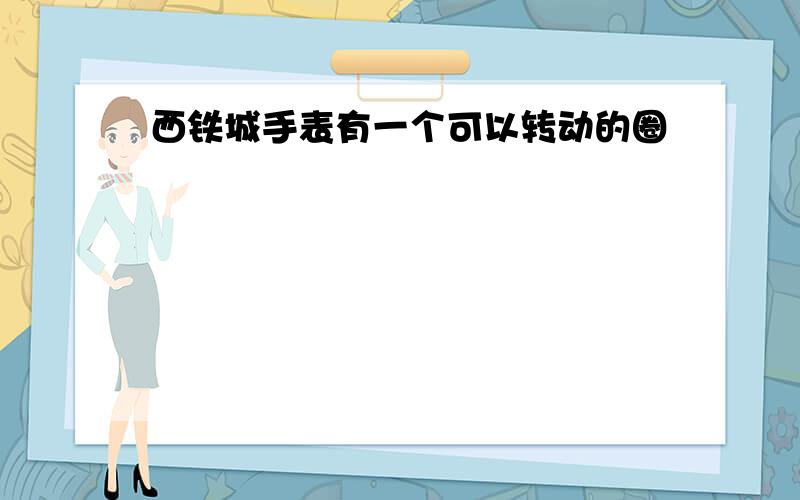 西铁城手表有一个可以转动的圈